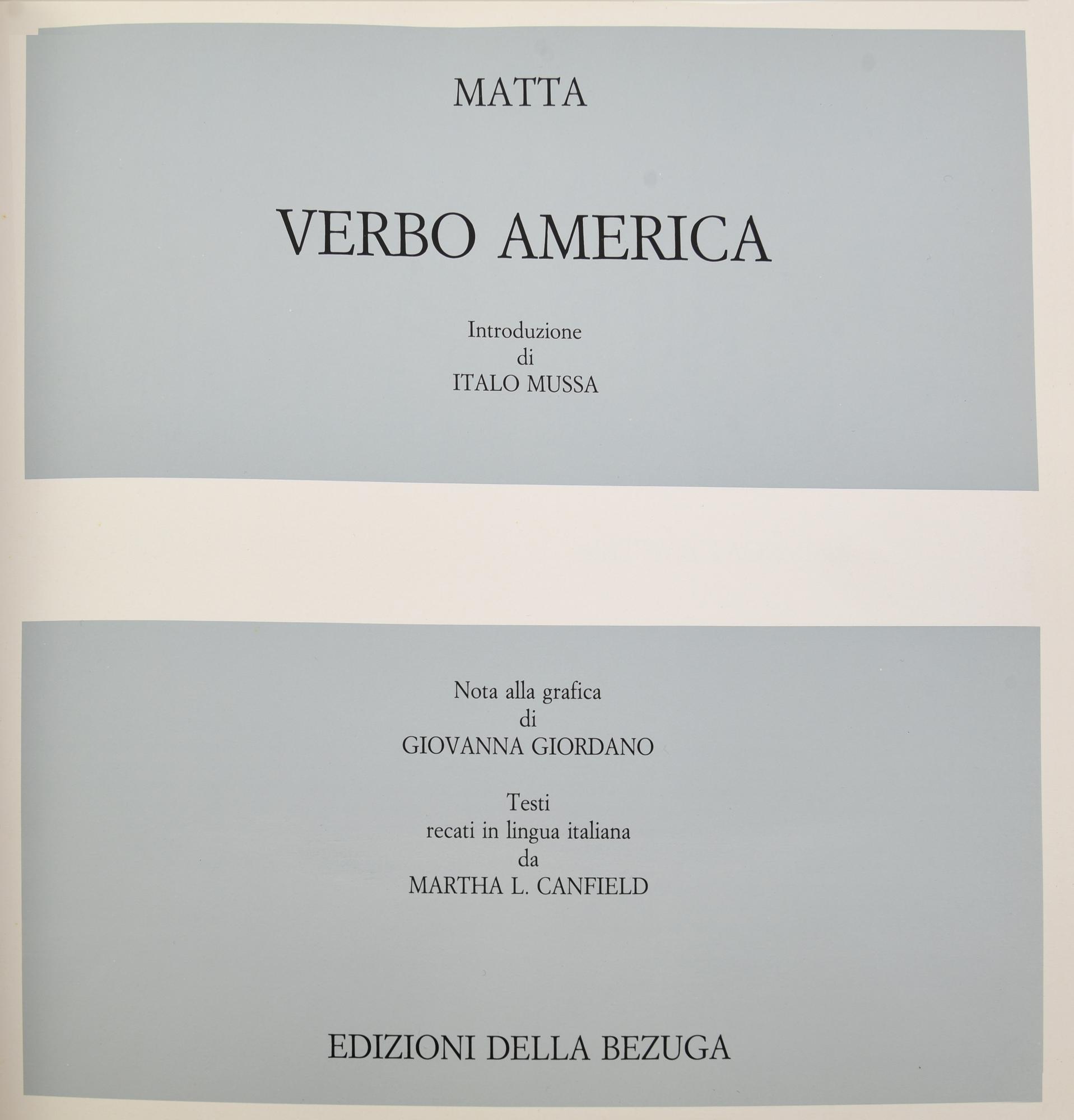 MATTA

VERBO AMERICA

Introduzione
di
ITALO MUSSA

Nota alla grafica
di
GIOVANNA GIORDANO

Testi
recati in lingua italiana
da
MARTHA L. CANFIELD

EDIZIONI DELLA BEZUGA